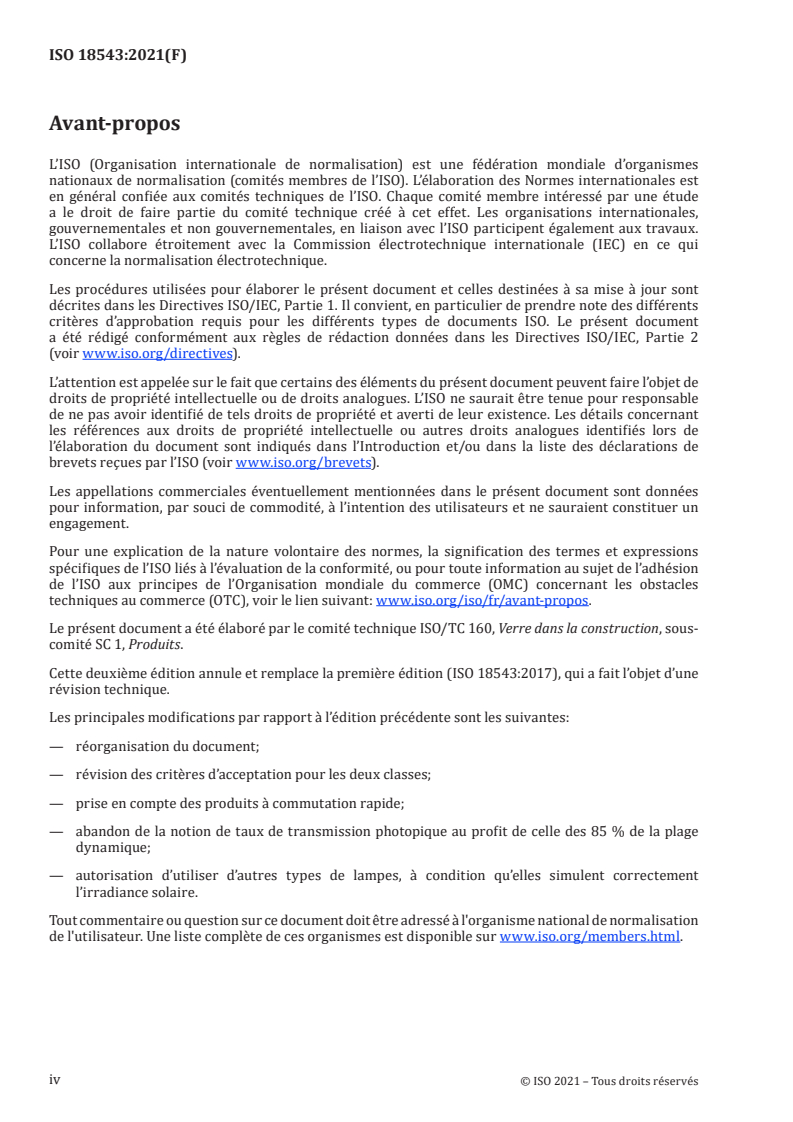 ISO 18543:2021(F)

Avant-propos

L'ISO (Organisation internationale de normalisation) est une fédération mondiale d'organismes nationaux de normalisation (comités membres de l'ISO). L'élaboration des Normes internationales est en général confiée aux comités techniques de l'ISO. Chaque comité membre intéressé par une étude a le droit de faire partie du comité technique créé à cet effet. Les organisations internationales, gouvernementales et non gouvernementales, en liaison avec l'ISO participent également aux travaux. L'ISO collabore étroitement avec la Commission électrotechnique internationale (IEC) en ce qui concerne la normalisation électrotechnique.

Les procédures utilisées pour élaborer le présent document et celles destinées à sa mise à jour sont décrites dans les Directives ISO/IEC, Partie 1. Il convient, en particulier de prendre note des différents critères d'approbation requis pour les différents types de documents ISO. Le présent document a été rédigé conformément aux règles de rédaction données dans les Directives ISO/IEC, Partie 2 (voir www.iso.org/directives).

L'attention est appelée sur le fait que certains des éléments du présent document peuvent faire l'objet de droits de propriété intellectuelle ou de droits analogues. L'ISO ne saurait être tenue pour responsable de ne pas avoir identifié de tels droits de propriété et averti de leur existence. Les détails concernant les références aux droits de propriété intellectuelle ou autres droits analogues identifiés lors de l'élaboration du document sont indiqués dans l'Introduction et/ou dans la liste des déclarations de brevets reçues par l'ISO (voir www.iso.org/brevets).

Les appellations commerciales éventuellement mentionnées dans le présent document sont données pour information, par souci de commodité, à l'intention des utilisateurs et ne sauraient constituer un engagement.

Pour une explication de la nature volontaire des normes, la signification des termes et expressions spécifiques de l'ISO liés à l'évaluation de la conformité, ou pour toute information au sujet de l'adhésion de l'ISO aux principes de l'Organisation mondiale du commerce (OMC) concernant les obstacles techniques au commerce (OTC), voir le lien suivant: www.iso.org/iso/fr/avant-propos.

Le présent document a été élaboré par le comité technique ISO/TC 160, Verre dans la construction, sous-comité SC 1, Produits.

Cette deuxième édition annule et remplace la première édition (ISO 18543:2017), qui a fait l'objet d'une révision technique.

Les principales modifications par rapport à l'édition précédente sont les suivantes:

— réorganisation du document;

— révision des critères d'acceptation pour les deux classes;

— prise en compte des produits à commutation rapide;

— abandon de la notion de taux de transmission photopique au profit de celle des 85 % de la plage dynamique;

— autorisation d'utiliser d'autres types de lampes, à condition qu'elles simulent correctement l'irradiance solaire.

Tout commentaire ou question sur ce document doit être adressé à l'organisme national de normalisation de l'utilisateur. Une liste complète de ces organismes est disponible sur www.iso.org/members.html.

iv

© ISO 2021 – Tous droits réservés